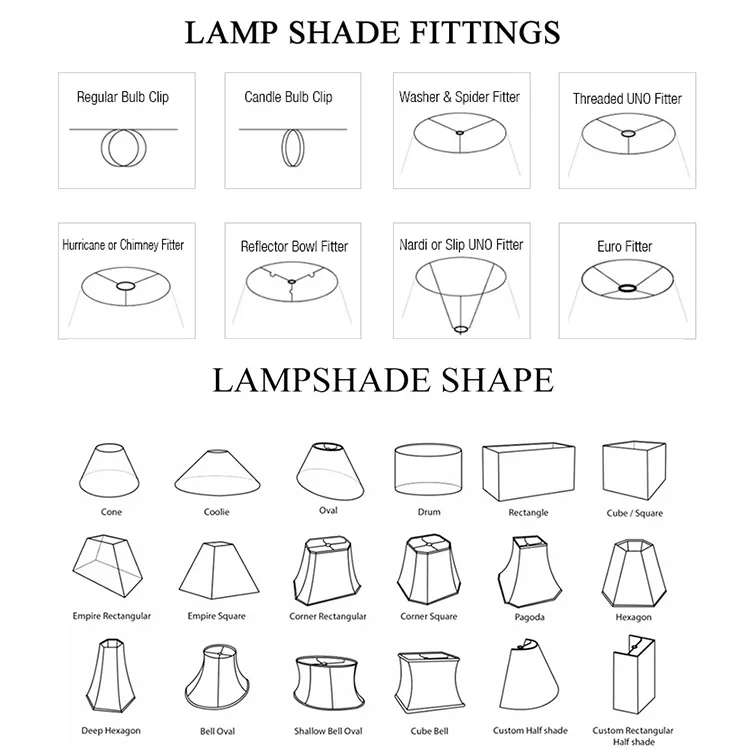 LAMP SHADE FITTINGS

Regular Bulb Clip

Candle Bulb Clip

Washer & Spider Fitter

Threaded UNO Fitter

Hurricane or Chimney Fitter

Reflector Bowl Fitter

Nardi or Slip UNO Fitter

Euro Fitter

LAMPSHADE SHAPE

Cone

Coolie

Oval

Drum

Rectangle

Cube / Square

Empire Rectangular

Empire Square

Corner Rectangular

Corner Square

Pagoda

Hexagon

Deep Hexagon

Bell Oval

Shallow Bell Oval

Cube Bell

Custom Half shade

Custom Rectangular Half shade